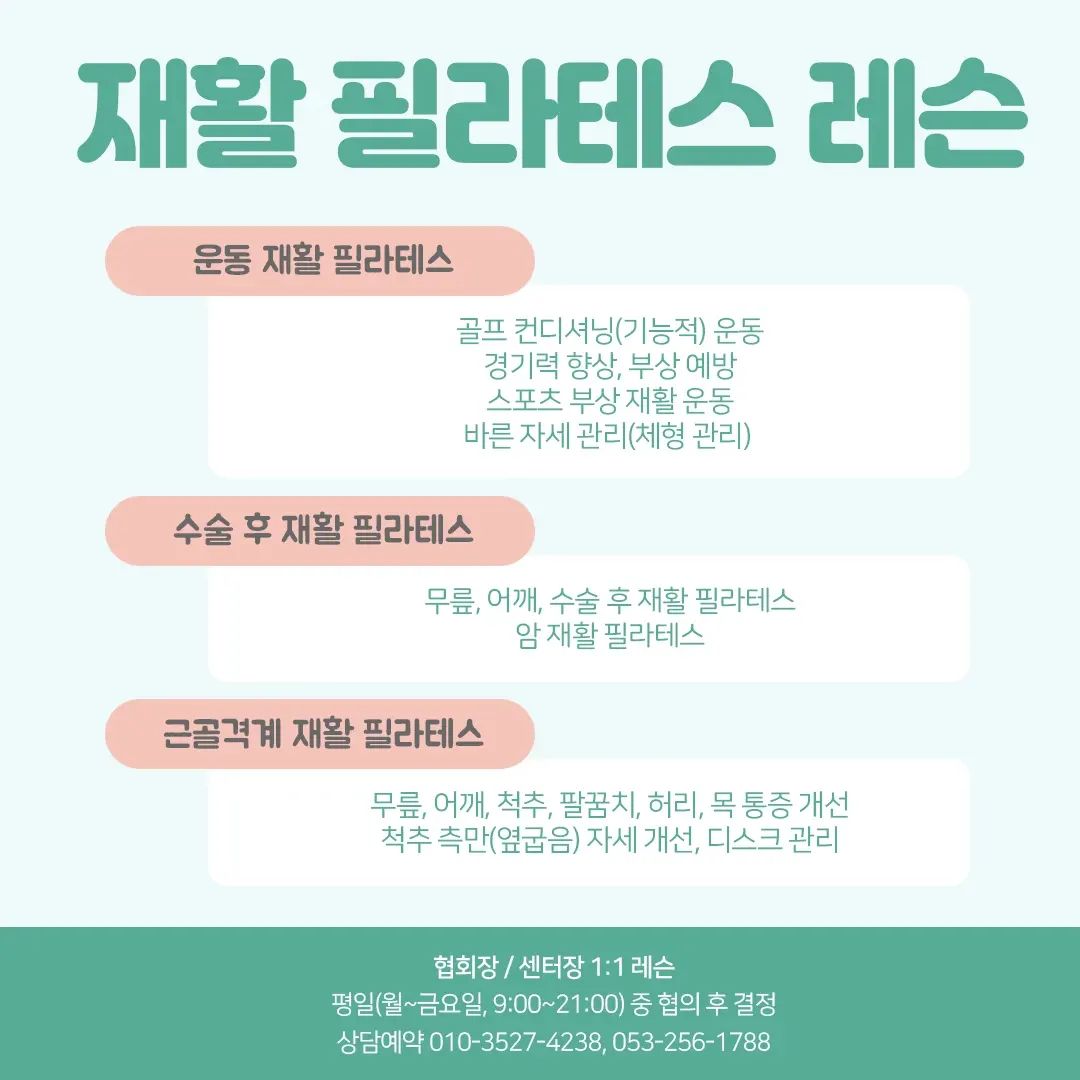 재활 필라테스 레슨

운동 재활 필라테스

골프 컨디셔닝(기능적) 운동
경기력 향상, 부상 예방
스포츠 부상 재활 운동
바른 자세 관리(체형 관리)

수술 후 재활 필라테스

무릎, 어깨, 수술 후 재활 필라테스
암 재활 필라테스

근골격계 재활 필라테스

무릎, 어깨, 척추, 팔꿈치, 허리, 목 통증 개선
척추 측만(옆굽음) 자세 개선, 디스크 관리

협회장 / 센터장 1:1 레슨
평일(월~금요일, 9:00~21:00) 중 협의 후 결정
상담예약 010-3527-4238, 053-256-1788